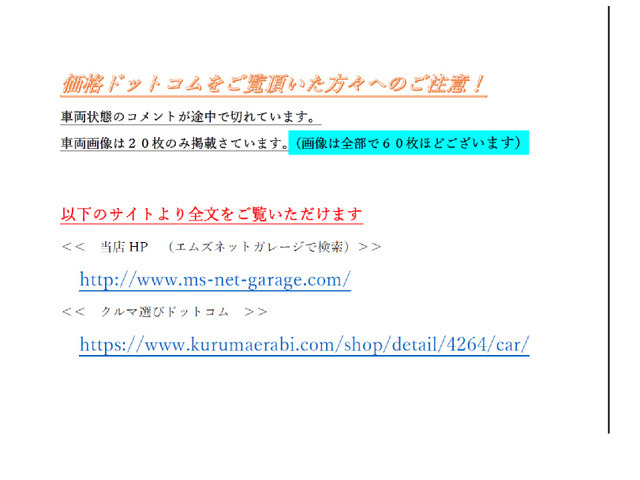 価格ドットコムをご覧頂いた方々へのご注意！

車両状態のコメントが途中で切れています。

車両画像は２０枚のみ掲載さています。（画像は全部で６０枚ほどございます）

以下のサイトより全文をご覧いただけます

＜＜　当店 HP　（エムズネットガレージで検索）＞＞

http://www.ms-net-garage.com/

＜＜　クルマ選びドットコム　＞＞

https://www.kurumaerabi.com/shop/detail/4264/car/